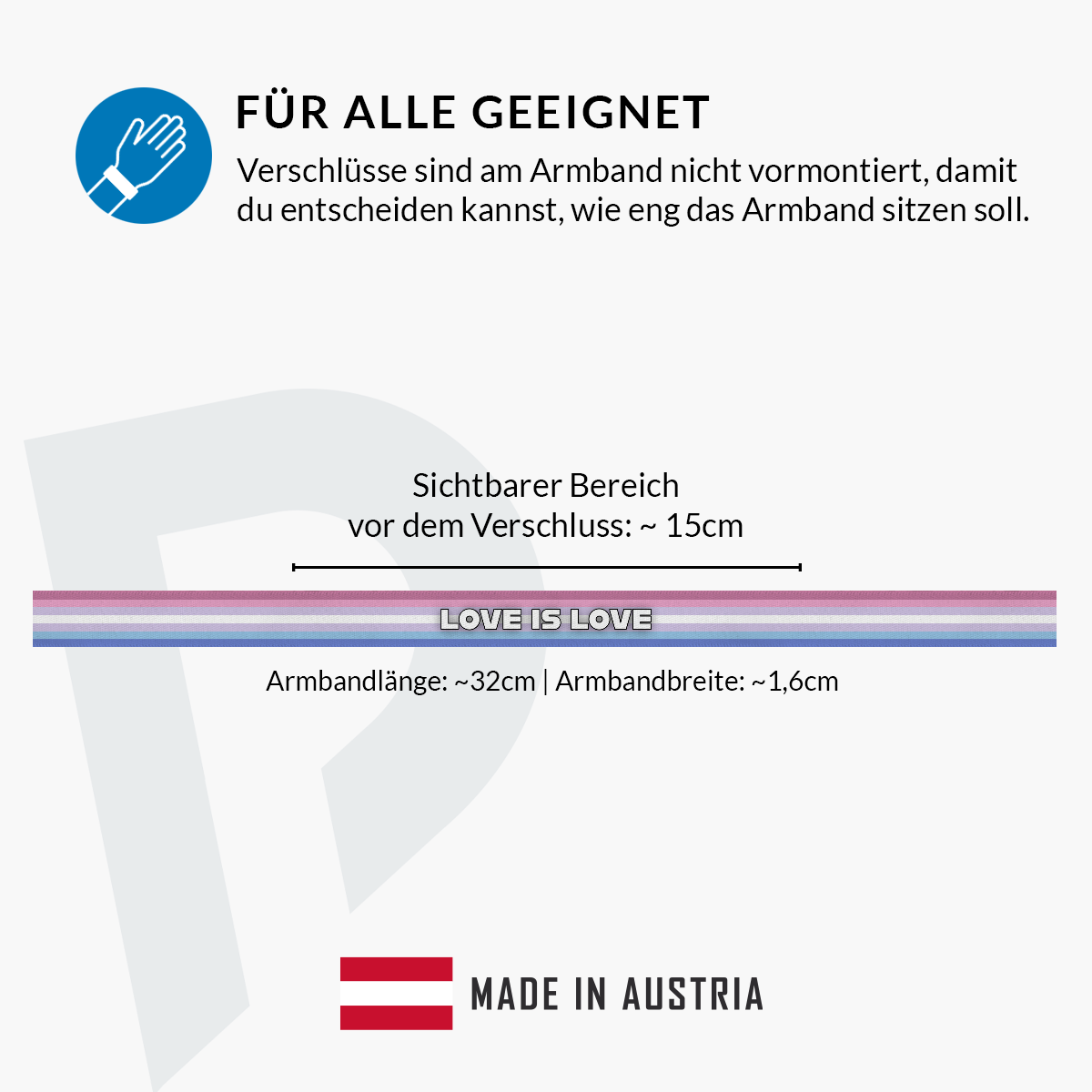 FÜR ALLE GEEIGNET

Verschlüsse sind am Armband nicht vormontiert, damit du entscheiden kannst, wie eng das Armband sitzen soll.

Sichtbarer Bereich
vor dem Verschluss: ~ 15cm

LOVE IS LOVE

Armbandlänge: ~32cm | Armbandbreite: ~1,6cm

MADE IN AUSTRIA